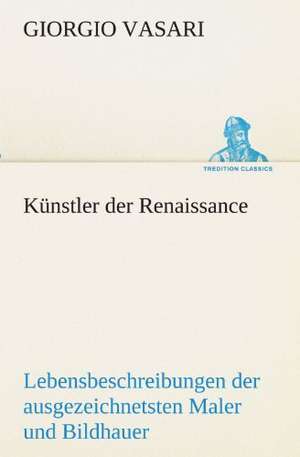 GIORGIO VASARI

TREDITION CLASSICS

Künstler der Renaissance

Lebensbeschreibungen der ausgezeichnetsten Maler und Bildhauer